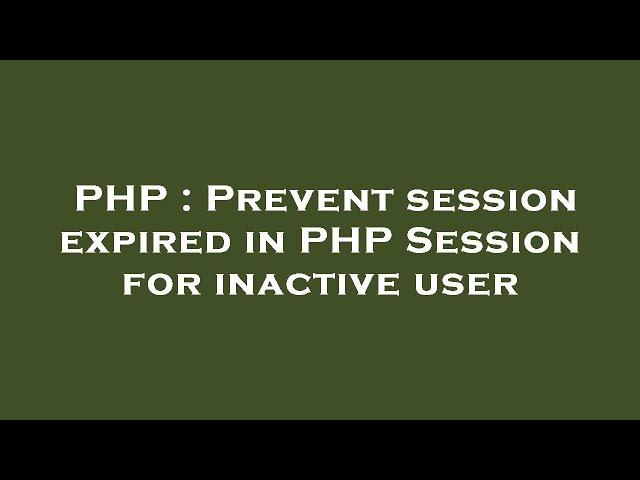 PHP : Prevent session expired in PHP Session for inactive user